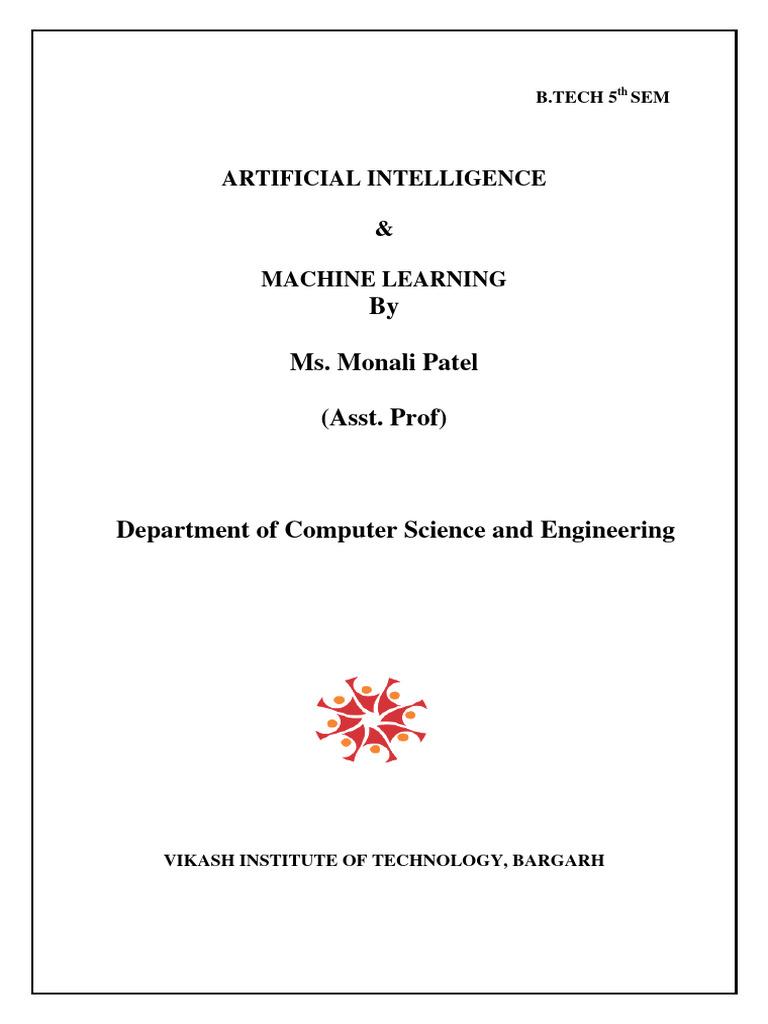 B.TECH 5$^{th}$ SEM

ARTIFICIAL INTELLIGENCE

&

MACHINE LEARNING
By

Ms. Monali Patel

(Asst. Prof)

Department of Computer Science and Engineering

VIKASH INSTITUTE OF TECHNOLOGY, BARGARH